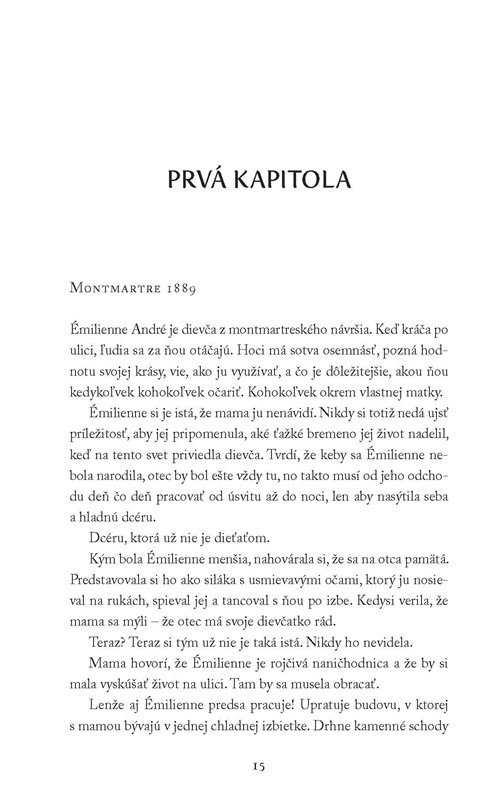 PRVÁ KAPITOLA

Montmartre 1889

Émilienne André je dievča z montmartreského návršia. Keď kráča po ulici, ľudia sa za ňou otáčajú. Hoci má sotva osemnásť, pozná hodnotu svojej krásy, vie, ako ju využívať, a čo je dôležitejšie, akou ňou kedykoľvek kohokoľvek očariť. Kohokoľvek okrem vlastnej matky.

Émilienne si je istá, že mama ju nenávidí. Nikdy si totiž nedá ujsť príležitosť, aby jej pripomenula, aké ťažké bremeno jej život nadelil, keď na tento svet priviedla dievča. Tvrdí, že keby sa Émilienne nebola narodila, otec by bol ešte vždy tu, no takto musí od jeho odchodu deň čo deň pracovať od úsvitu až do noci, len aby nasýtila seba a hladnú dcéru.

Dcéru, ktorá už nie je dieťaťom.

Kým bola Émilienne menšia, nahovárala si, že sa na otca pamätá. Predstavovala si ho ako siláka s usmievavými očami, ktorý ju nosieval na rukách, spieval jej a tancoval s ňou po izbe. Kedysi verila, že mama sa mýli – že otec má svoje dievčatko rád.

Teraz? Teraz si tým už nie je taká istá. Nikdy ho nevidela.

Mama hovorí, že Émilienne je rojčivá naničhodnica a že by si mala vyskúšať život na ulici. Tam by sa musela obracať.

Lenže aj Émilienne predsa pracuje! Upratuje budovu, v ktorej s mamou bývajú v jednej chladnej izbietke. Drhne kamenné schody

15